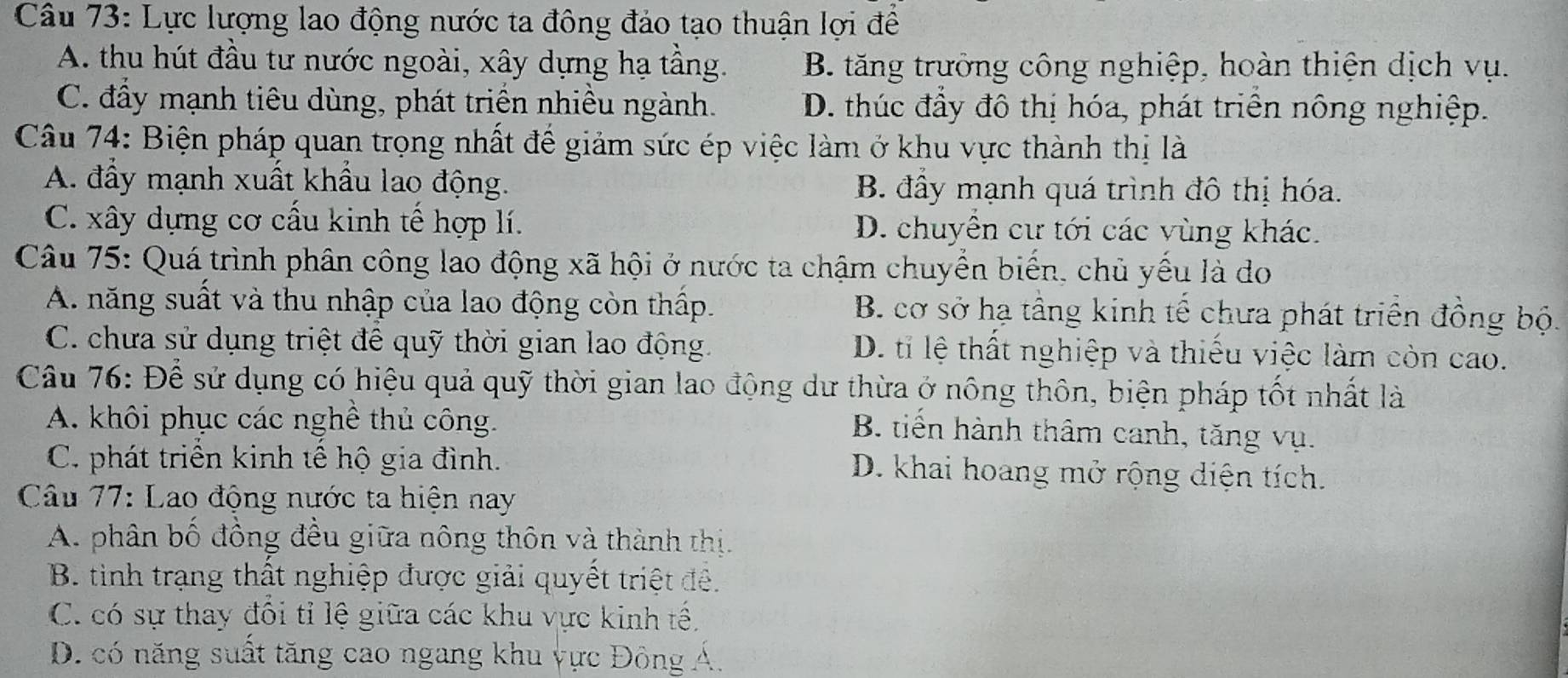 Câu 73: Lực lượng lao động nước ta đông đảo tạo thuận lợi để
A. thu hút đầu tư nước ngoài, xây dựng hạ tầng.
B. tăng trưởng công nghiệp, hoàn thiện dịch vụ.
C. đẩy mạnh tiêu dùng, phát triển nhiều ngành.
D. thúc đẩy đô thị hóa, phát triển nông nghiệp.
Câu 74: Biện pháp quan trọng nhất để giảm sức ép việc làm ở khu vực thành thị là
A. đẩy mạnh xuất khẩu lao động.
B. đẩy mạnh quá trình đô thị hóa.
C. xây dựng cơ cấu kinh tế hợp lí.
D. chuyển cư tới các vùng khác.
Câu 75: Quá trình phân công lao động xã hội ở nước ta chậm chuyển biến, chủ yếu là do
A. năng suất và thu nhập của lao động còn thấp.
B. cơ sở hạ tầng kinh tế chưa phát triển đồng bộ.
C. chưa sử dụng triệt để quỹ thời gian lao động.
D. tỉ lệ thất nghiệp và thiếu việc làm còn cao.
Câu 76: Để sử dụng có hiệu quả quỹ thời gian lao động dư thừa ở nông thôn, biện pháp tốt nhất là
A. khôi phục các nghề thủ công.
B. tiến hành thâm canh, tăng vụ.
C. phát triển kinh tế hộ gia đình.
D. khai hoang mở rộng diện tích.
Câu 77: Lao động nước ta hiện nay
A. phân bố đồng đều giữa nông thôn và thành thị.
B. tình trạng thất nghiệp được giải quyết triệt để.
C. có sự thay đổi tỉ lệ giữa các khu vực kinh tế.
D. có năng suất tăng cao ngang khu vực Đông Á.